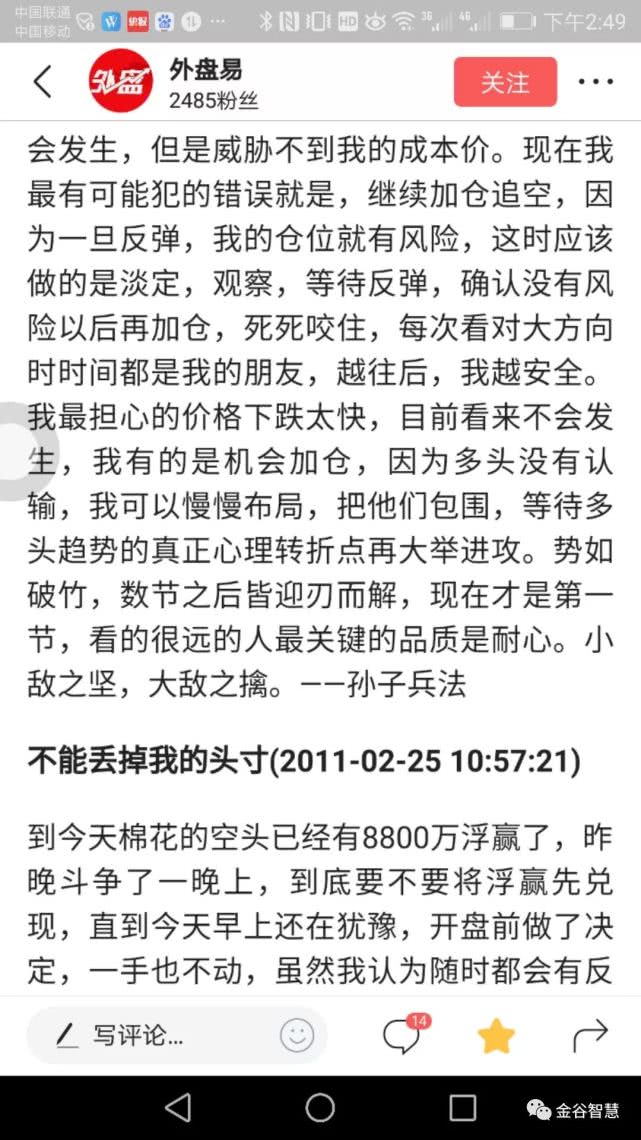 中国联通
中国移动
下午2:49

外盘易
2485粉丝
关注

会发生，但是威胁不到我的成本价。现在我最有可能犯的错误就是，继续加仓追空，因为一旦反弹，我的仓位就有风险，这时应该做的是淡定，观察，等待反弹，确认没有风险以后再加仓，死死咬住，每次看对大方向时时间都是我的朋友，越往后，我越安全。我最担心的价格下跌太快，目前看来不会发生，我有的是机会加仓，因为多头没有认输，我可以慢慢布局，把他们包围，等待多头趋势的真正心理转折点再大举进攻。势如破竹，数节之后皆迎刃而解，现在才是第一节，看的很远的人最关键的品质是耐心。小敌之坚，大敌之擒。——孙子兵法

不能丢掉我的头寸(2011-02-25 10:57:21)

到今天棉花的空头已经有8800万浮赢了，昨晚斗争了一晚上，到底要不要将浮赢先兑现，直到今天早上还在犹豫，开盘前做了决定，一手也不动，虽然我认为随时都会有反

写评论...
14
金谷智慧